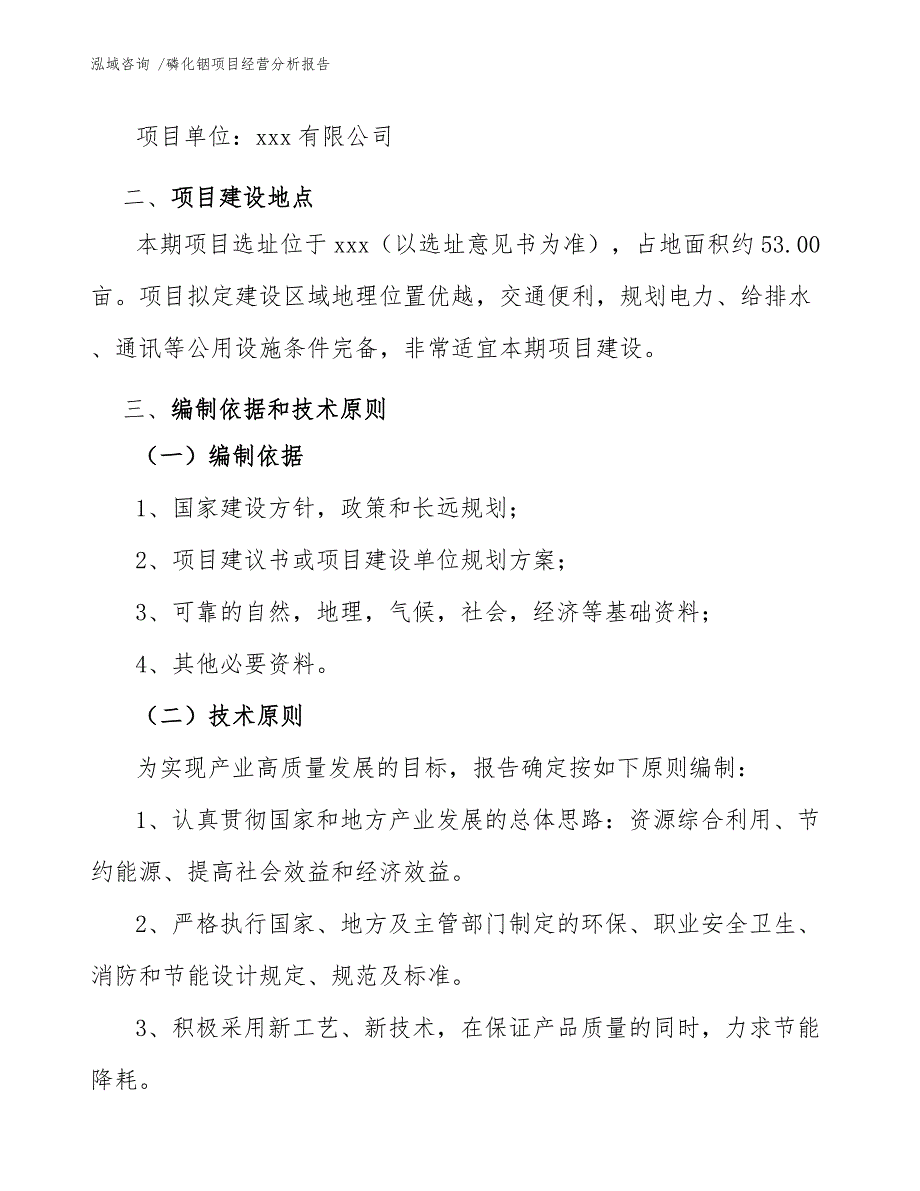 泓域咨询 /磷化铟项目经营分析报告

项目单位：xxx 有限公司

二、项目建设地点

本期项目选址位于 xxx（以选址意见书为准），占地面积约 53.00 亩。项目拟定建设区域地理位置优越，交通便利，规划电力、给排水、通讯等公用设施条件完备，非常适宜本期项目建设。

三、编制依据和技术原则

（一）编制依据

1、国家建设方针，政策和长远规划；

2、项目建议书或项目建设单位规划方案；

3、可靠的自然，地理，气候，社会，经济等基础资料；

4、其他必要资料。

（二）技术原则

为实现产业高质量发展的目标，报告确定按如下原则编制：

1、认真贯彻国家和地方产业发展的总体思路：资源综合利用、节约能源、提高社会效益和经济效益。

2、严格执行国家、地方及主管部门制定的环保、职业安全卫生、消防和节能设计规定、规范及标准。

3、积极采用新工艺、新技术，在保证产品质量的同时，力求节能降耗。